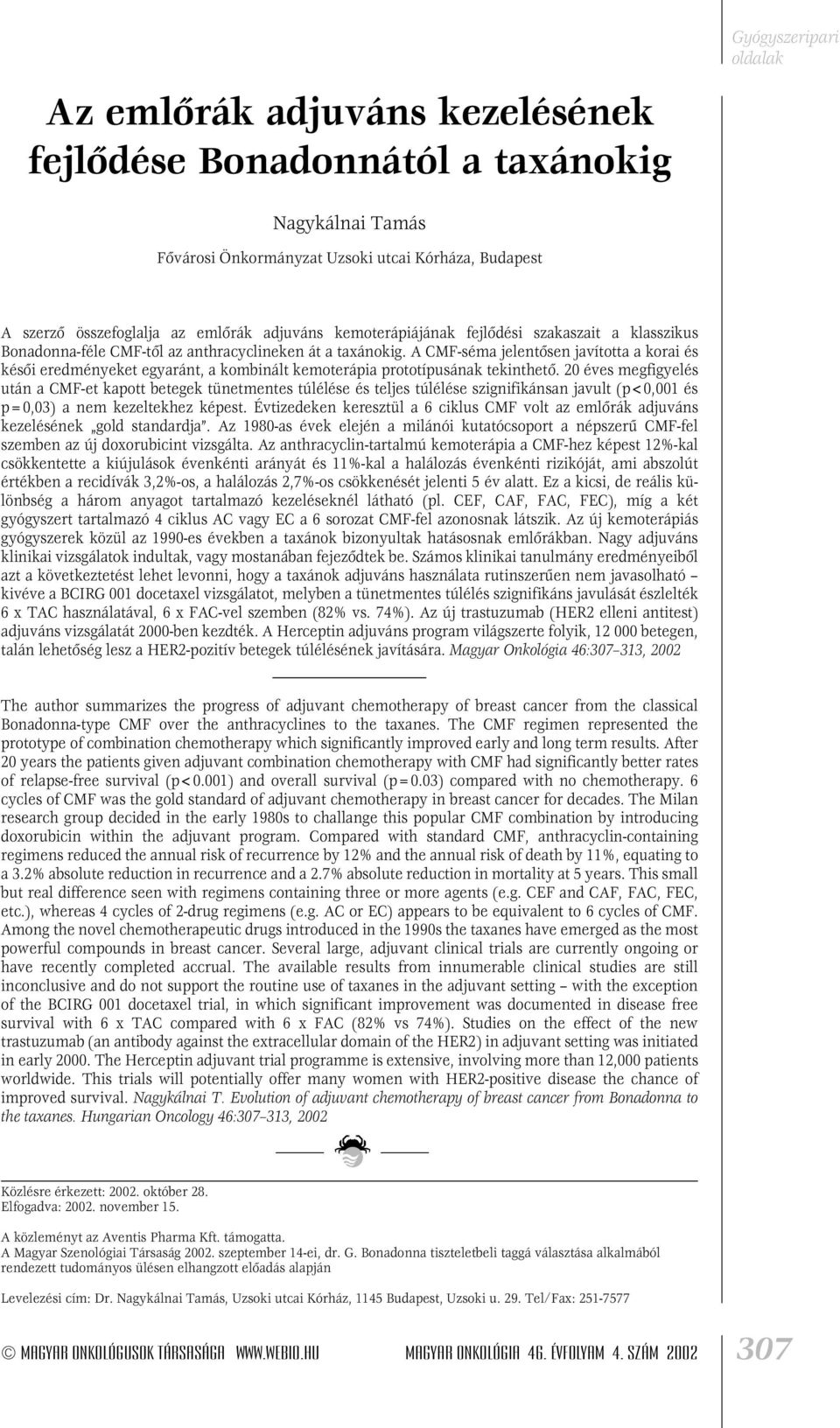 Gyógyszeripari oldalak

Az emlőrák adjuváns kezelésének fejlődése Bonadonnától a taxánokig

Nagykálnai Tamás

Fővárosi Önkormányzat Uzsoki utcai Kórháza, Budapest

A szerző összefoglalja az emlőrák adjuváns kemoterápiájának fejlődési szakaszait a klasszikus Bonadonna-féle CMF-től az anthracyclineken át a taxánokig. A CMF-séma jelentősen javította a korai és késői eredményeket egyaránt, a kombinált kemoterápia prototípusának tekinthető. 20 éves megfigyelés után a CMF-et kapott betegek tünetmentes túlélése és teljes túlélése szignifikánsan javult (p<0,001 és p=0,03) a nem kezeltekhez képest. Évtizedeken keresztül a 6 ciklus CMF volt az emlőrák adjuváns kezelésének „gold standardja". Az 1980-as évek elején a milánói kutatócsoport a népszerű CMF-fel szemben az új doxorubicint vizsgálta. Az anthracyclin-tartalmú kemoterápia a CMF-hez képest 12%-kal csökkentette a kiújulások évenkénti arányát és 11%-kal a halálozás évenkénti rizikóját, ami abszolút értékben a recidívák 3,2%-os, a halálozás 2,7%-os csökkenését jelenti 5 év alatt. Ez a kicsi, de reális különbség a három anyagot tartalmazó kezeléseknél látható (pl. CEF, CAF, FAC, FEC), míg a két gyógyszert tartalmazó 4 ciklus AC vagy EC a 6 sorozat CMF-fel azonosnak látszik. Az új kemoterápiás gyógyszerek közül az 1990-es években a taxánok bizonyultak hatásosnak emlőrákban. Nagy adjuváns klinikai vizsgálatok indultak, vagy mostanában fejeződtek be. Számos klinikai tanulmány eredményeiből azt a következtetést lehet levonni, hogy a taxánok adjuváns használata rutinszerűen nem javasolható – kivéve a BCIRG 001 docetaxel vizsgálatot, melyben a tünetmentes túlélés szignifikáns javulását észlelték 6 x TAC használatával, 6 x FAC-vel szemben (82% vs. 74%). Az új trastuzumab (HER2 elleni antitest) adjuváns vizsgálatát 2000-ben kezdték. A Herceptin adjuváns program világszerte folyik, 12 000 betegen, talán lehetőség lesz a HER2-pozitív betegek túlélésének javítására. Magyar Onkológia 46:307–313, 2002

The author summarizes the progress of adjuvant chemotherapy of breast cancer from the classical Bonadonna-type CMF over the anthracyclines to the taxanes. The CMF regimen represented the prototype of combination chemotherapy which significantly improved early and long term results. After 20 years the patients given adjuvant combination chemotherapy with CMF had significantly better rates of relapse-free survival (p<0.001) and overall survival (p=0.03) compared with no chemotherapy. 6 cycles of CMF was the gold standard of adjuvant chemotherapy in breast cancer for decades. The Milan research group decided in the early 1980s to challange this popular CMF combination by introducing doxorubicin within the adjuvant program. Compared with standard CMF, anthracyclin-containing regimens reduced the annual risk of recurrence by 12% and the annual risk of death by 11%, equating to a 3.2% absolute reduction in recurrence and a 2.7% absolute reduction in mortality at 5 years. This small but real difference seen with regimens containing three or more agents (e.g. CEF and CAF, FAC, FEC, etc.), whereas 4 cycles of 2-drug regimens (e.g. AC or EC) appears to be equivalent to 6 cycles of CMF. Among the novel chemotherapeutic drugs introduced in the 1990s the taxanes have emerged as the most powerful compounds in breast cancer. Several large, adjuvant clinical trials are currently ongoing or have recently completed accrual. The available results from innumerable clinical studies are still inconclusive and do not support the routine use of taxanes in the adjuvant setting – with the exception of the BCIRG 001 docetaxel trial, in which significant improvement was documented in disease free survival with 6 x TAC compared with 6 x FAC (82% vs 74%). Studies on the effect of the new trastuzumab (an antibody against the extracellular domain of the HER2) in adjuvant setting was initiated in early 2000. The Herceptin adjuvant trial programme is extensive, involving more than 12,000 patients worldwide. This trials will potentially offer many women with HER2-positive disease the chance of improved survival. Nagykálnai T. Evolution of adjuvant chemotherapy of breast cancer from Bonadonna to the taxanes. Hungarian Oncology 46:307–313, 2002

Közlésre érkezett: 2002. október 28.
Elfogadva: 2002. november 15.

A közleményt az Aventis Pharma Kft. támogatta.
A Magyar Szenológiai Társaság 2002. szeptember 14-ei, dr. G. Bonadonna tiszteletbeli taggá választása alkalmából rendezett tudományos ülésen elhangzott előadás alapján

Levelezési cím: Dr. Nagykálnai Tamás, Uzsoki utcai Kórház, 1145 Budapest, Uzsoki u. 29. Tel/Fax: 251-7577

© MAGYAR ONKOLÓGUSOK TÁRSASÁGA WWW.WEBIO.HU MAGYAR ONKOLÓGIA 46. ÉVFOLYAM 4. SZÁM 2002 307